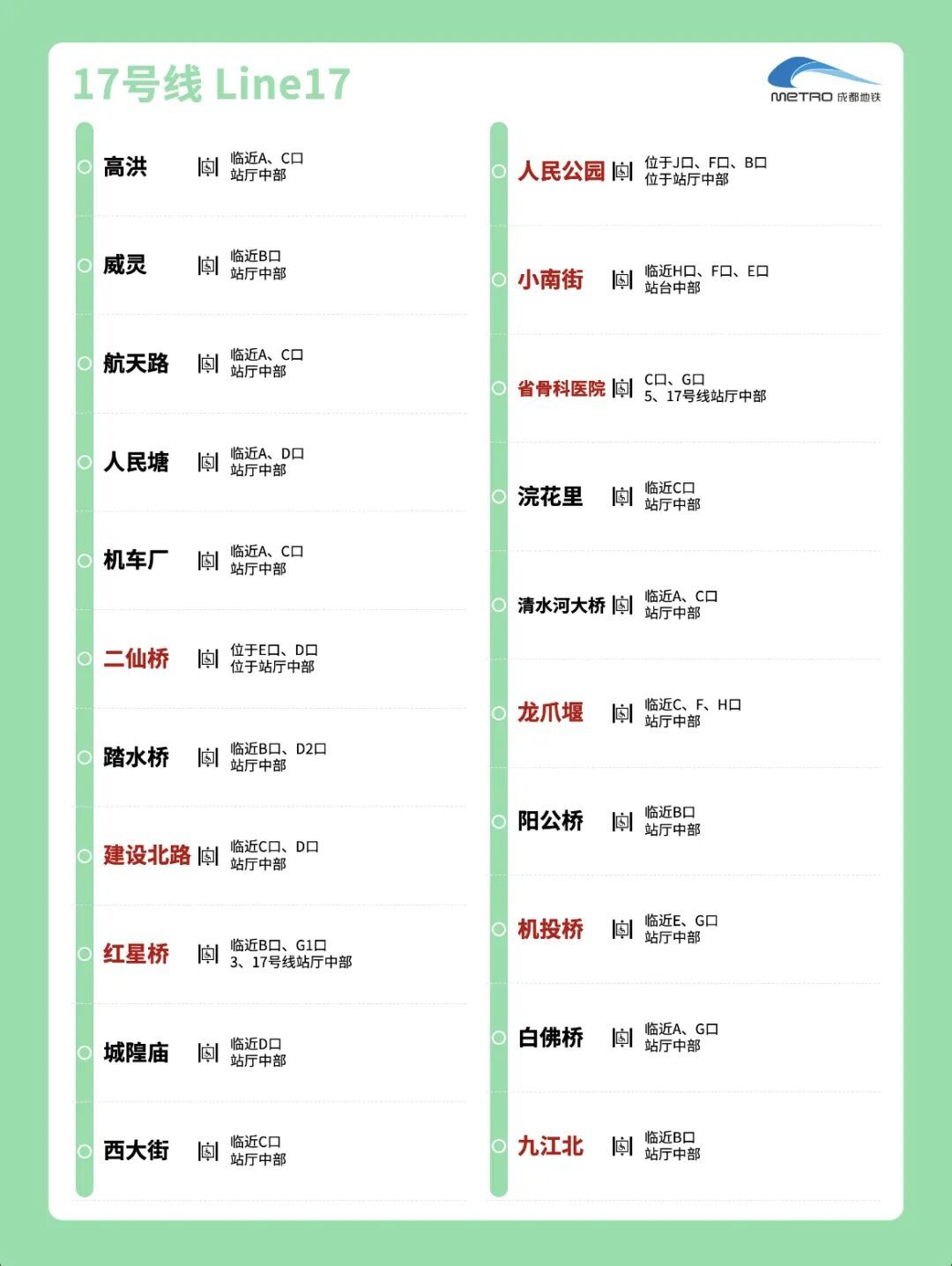 17号线 Line17

METRO 成都地铁

高洪 临近A、C口 站厅中部

威灵 临近B口 站厅中部

航天路 临近A、C口 站厅中部

人民塘 临近A、D口 站厅中部

机车厂 临近A、C口 站厅中部

二仙桥 位于E口、D口 位于站厅中部

踏水桥 临近B口、D2口 站厅中部

建设北路 临近C口、D口 站厅中部

红星桥 临近B口、G1口 3、17号线站厅中部

城隍庙 临近D口 站厅中部

西大街 临近C口 站厅中部

人民公园 位于J口、F口、B口 位于站厅中部

小南街 临近H口、F口、E口 站台中部

省骨科医院 C口、G口 5、17号线站厅中部

浣花里 临近C口 站厅中部

清水河大桥 临近A、C口 站厅中部

龙爪堰 临近C、F、H口 站厅中部

阳公桥 临近B口 站厅中部

机投桥 临近E、G口 站厅中部

白佛桥 临近A、G口 站厅中部

九江北 临近B口 站厅中部